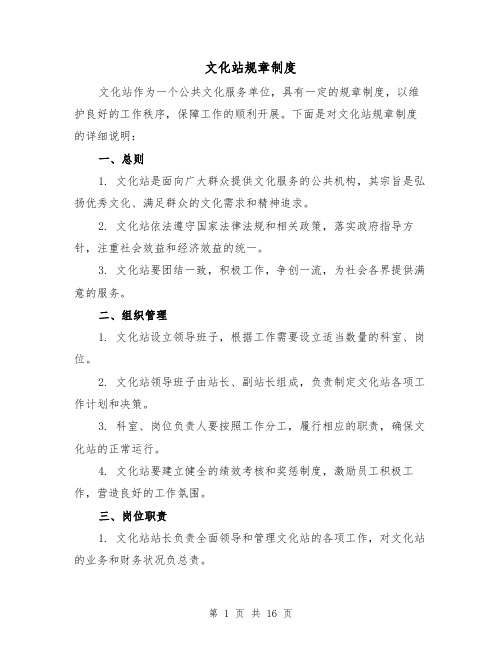 文化站规章制度

文化站作为一个公共文化服务单位，具有一定的规章制度，以维护良好的工作秩序，保障工作的顺利开展。下面是对文化站规章制度的详细说明：

一、总则

1. 文化站是面向广大群众提供文化服务的公共机构，其宗旨是弘扬优秀文化、满足群众的文化需求和精神追求。

2. 文化站依法遵守国家法律法规和相关政策，落实政府指导方针，注重社会效益和经济效益的统一。

3. 文化站要团结一致，积极工作，争创一流，为社会各界提供满意的服务。

二、组织管理

1. 文化站设立领导班子，根据工作需要设立适当数量的科室、岗位。

2. 文化站领导班子由站长、副站长组成，负责制定文化站各项工作计划和决策。

3. 科室、岗位负责人要按照工作分工，履行相应的职责，确保文化站的正常运行。

4. 文化站要建立健全的绩效考核和奖惩制度，激励员工积极工作，营造良好的工作氛围。

三、岗位职责

1. 文化站站长负责全面领导和管理文化站的各项工作，对文化站的业务和财务状况负总责。

第 1 页 共 16 页